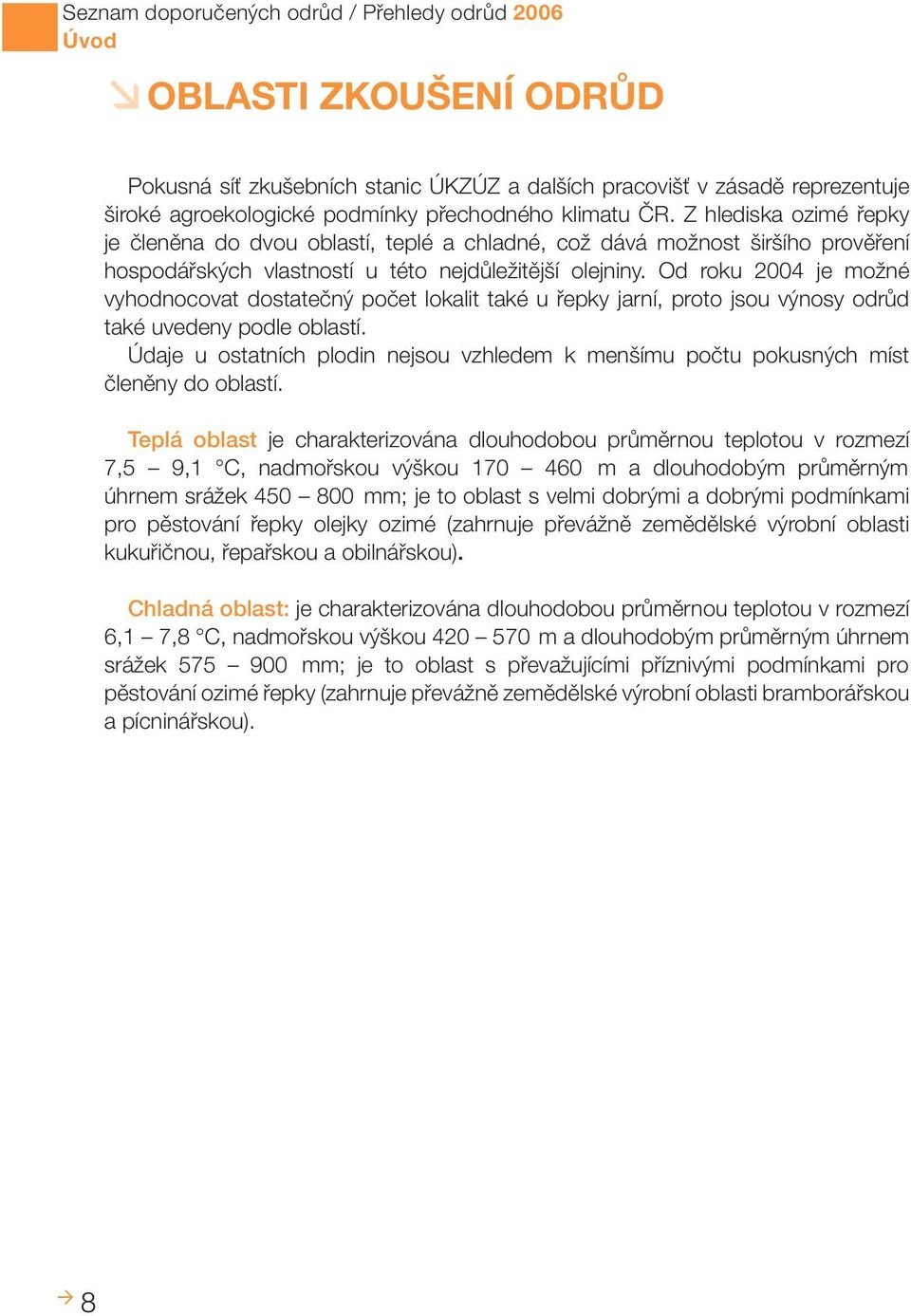 Seznam doporučených odrůd / Přehledy odrůd 2006
Úvod

OBLASTI ZKOUŠENÍ ODRŮD

Pokusná síť zkušebních stanic ÚKZÚZ a dalších pracovišť v zásadě reprezentuje široké agroekologické podmínky přechodného klimatu ČR. Z hlediska ozimé řepky je členěna do dvou oblastí, teplé a chladné, což dává možnost širšího prověření hospodářských vlastností u této nejdůležitější olejniny. Od roku 2004 je možné vyhodnocovat dostatečný počet lokalit také u řepky jarní, proto jsou výnosy odrůd také uvedeny podle oblastí.
Údaje u ostatních plodin nejsou vzhledem k menšímu počtu pokusných míst členěny do oblastí.

Teplá oblast je charakterizována dlouhodobou průměrnou teplotou v rozmezí 7,5 – 9,1 °C, nadmořskou výškou 170 – 460 m a dlouhodobým průměrným úhrnem srážek 450 – 800 mm; je to oblast s velmi dobrými a dobrými podmínkami pro pěstování řepky olejky ozimé (zahrnuje převážně zemědělské výrobní oblasti kukuřičnou, řepařskou a obilnářskou).

Chladná oblast: je charakterizována dlouhodobou průměrnou teplotou v rozmezí 6,1 – 7,8 °C, nadmořskou výškou 420 – 570 m a dlouhodobým průměrným úhrnem srážek 575 – 900 mm; je to oblast s převažujícími příznivými podmínkami pro pěstování ozimé řepky (zahrnuje převážně zemědělské výrobní oblasti bramborářskou a pícninářskou).

8